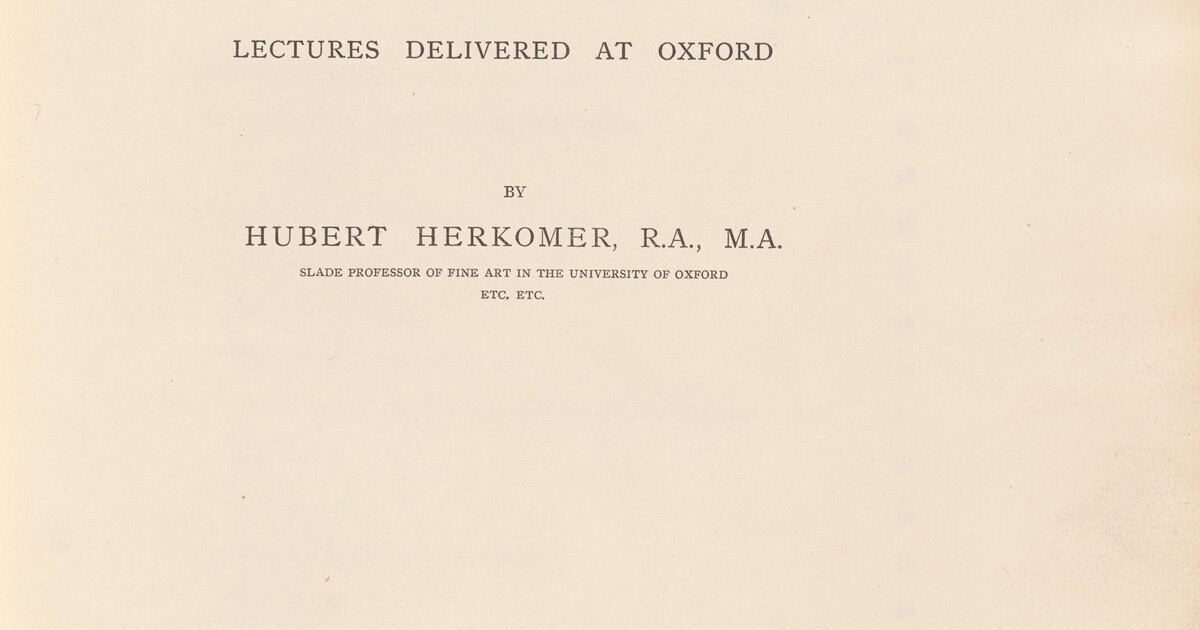 LECTURES DELIVERED AT OXFORD

BY

HUBERT HERKOMER, R.A., M.A.

SLADE PROFESSOR OF FINE ART IN THE UNIVERSITY OF OXFORD
ETC. ETC.